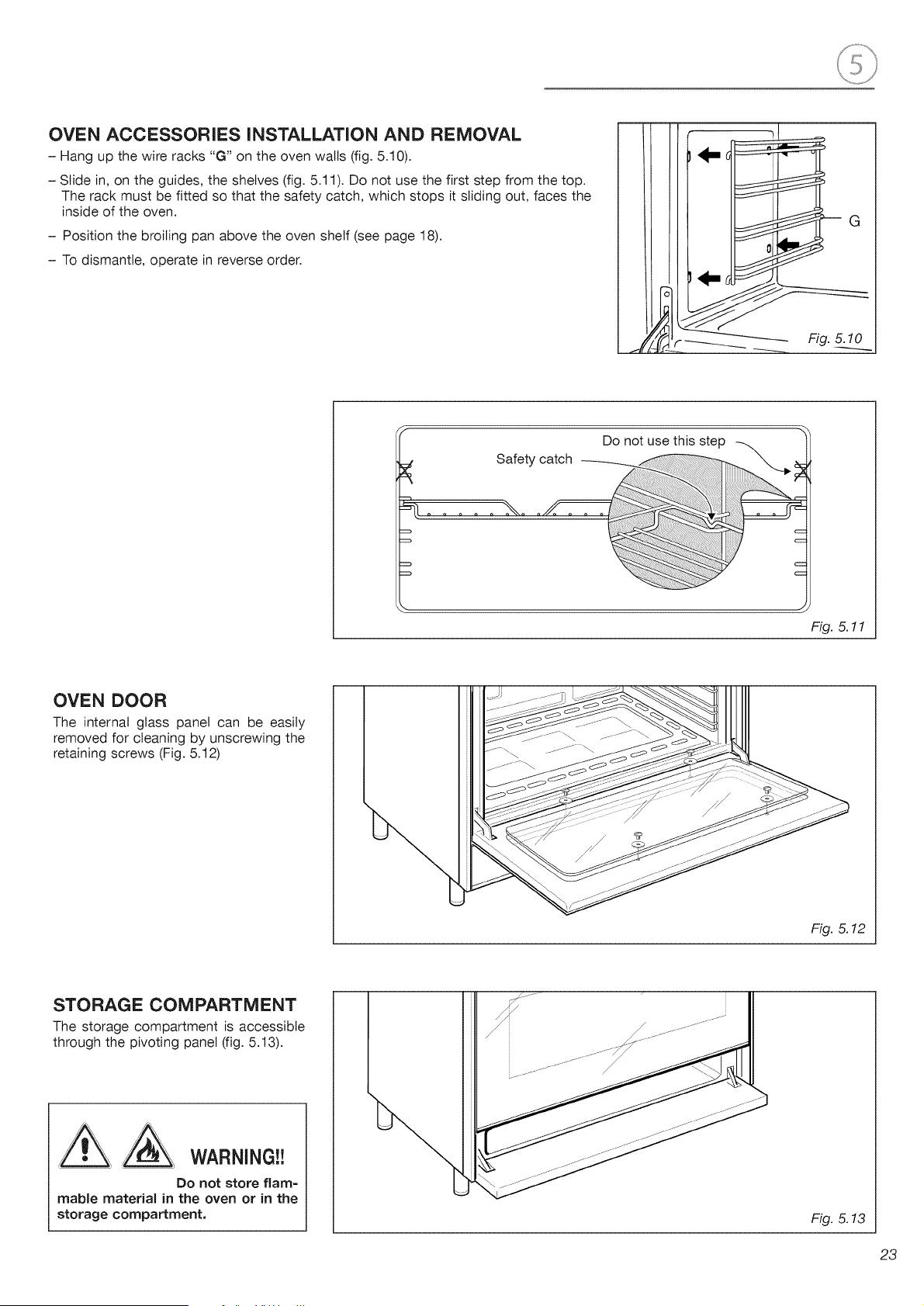 5

OVEN ACCESSORIES INSTALLATION AND REMOVAL

- Hang up the wire racks "G" on the oven walls (fig. 5.10).

- Slide in, on the guides, the shelves (fig. 5.11). Do not use the first step from the top. The rack must be fitted so that the safety catch, which stops it sliding out, faces the inside of the oven.

- Position the broiling pan above the oven shelf (see page 18).

- To dismantle, operate in reverse order.

G

Fig. 5.10

Do not use this step

Safety catch

Fig. 5.11

OVEN DOOR

The internal glass panel can be easily removed for cleaning by unscrewing the retaining screws (Fig. 5.12)

Fig. 5.12

STORAGE COMPARTMENT

The storage compartment is accessible through the pivoting panel (fig. 5.13).

WARNING!!

Do not store flammable material in the oven or in the storage compartment.

Fig. 5.13

23